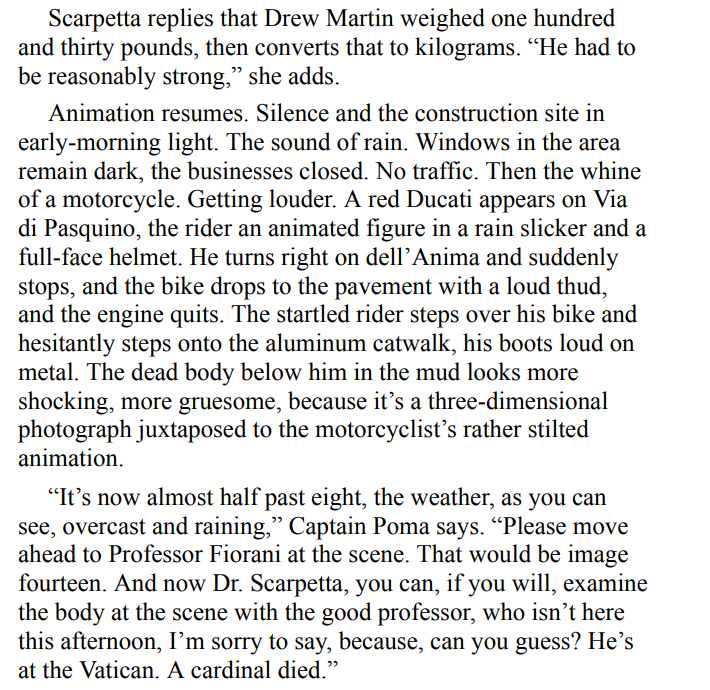 Scarpetta replies that Drew Martin weighed one hundred and thirty pounds, then converts that to kilograms. “He had to be reasonably strong,” she adds.

Animation resumes. Silence and the construction site in early-morning light. The sound of rain. Windows in the area remain dark, the businesses closed. No traffic. Then the whine of a motorcycle. Getting louder. A red Ducati appears on Via di Pasquino, the rider an animated figure in a rain slicker and a full-face helmet. He turns right on dell’Anima and suddenly stops, and the bike drops to the pavement with a loud thud, and the engine quits. The startled rider steps over his bike and hesitantly steps onto the aluminum catwalk, his boots loud on metal. The dead body below him in the mud looks more shocking, more gruesome, because it’s a three-dimensional photograph juxtaposed to the motorcyclist’s rather stilted animation.

“It’s now almost half past eight, the weather, as you can see, overcast and raining,” Captain Poma says. “Please move ahead to Professor Fiorani at the scene. That would be image fourteen. And now Dr. Scarpetta, you can, if you will, examine the body at the scene with the good professor, who isn’t here this afternoon, I’m sorry to say, because, can you guess? He’s at the Vatican. A cardinal died.”